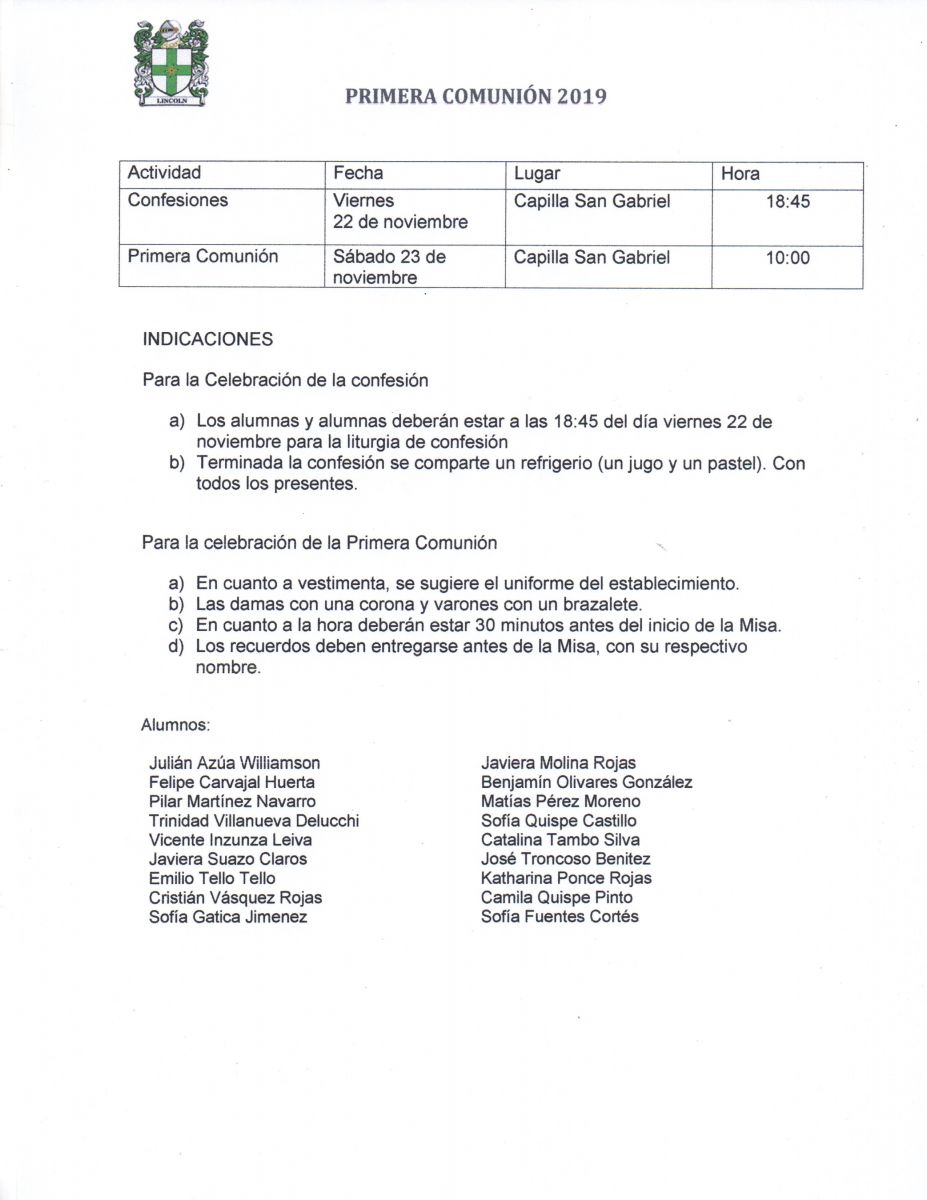 LINCOLN

PRIMERA COMUNIÓN 2019

| Actividad | Fecha | Lugar | Hora |
|---|---|---|---|
| Confesiones | Viernes 22 de noviembre | Capilla San Gabriel | 18:45 |
| Primera Comunión | Sábado 23 de noviembre | Capilla San Gabriel | 10:00 |

INDICACIONES

Para la Celebración de la confesión

a) Los alumnas y alumnas deberán estar a las 18:45 del día viernes 22 de noviembre para la liturgia de confesión
b) Terminada la confesión se comparte un refrigerio (un jugo y un pastel). Con todos los presentes.

Para la celebración de la Primera Comunión

a) En cuanto a vestimenta, se sugiere el uniforme del establecimiento.
b) Las damas con una corona y varones con un brazalete.
c) En cuanto a la hora deberán estar 30 minutos antes del inicio de la Misa.
d) Los recuerdos deben entregarse antes de la Misa, con su respectivo nombre.

Alumnos:

Julián Azúa Williamson
Felipe Carvajal Huerta
Pilar Martínez Navarro
Trinidad Villanueva Delucchi
Vicente Inzunza Leiva
Javiera Suazo Claros
Emilio Tello Tello
Cristián Vásquez Rojas
Sofía Gatica Jimenez

Javiera Molina Rojas
Benjamín Olivares González
Matías Pérez Moreno
Sofía Quispe Castillo
Catalina Tambo Silva
José Troncoso Benitez
Katharina Ponce Rojas
Camila Quispe Pinto
Sofía Fuentes Cortés